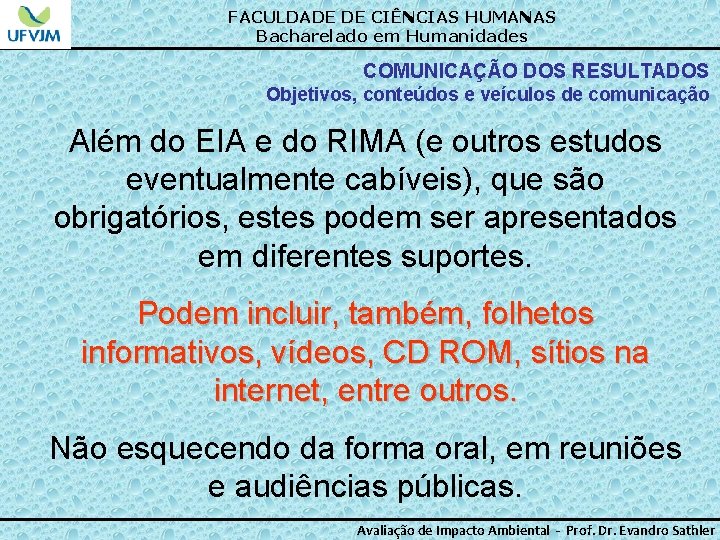 UFVJM

FACULDADE DE CIÊNCIAS HUMANAS
Bacharelado em Humanidades

COMUNICAÇÃO DOS RESULTADOS
Objetivos, conteúdos e veículos de comunicação

Além do EIA e do RIMA (e outros estudos eventualmente cabíveis), que são obrigatórios, estes podem ser apresentados em diferentes suportes.

Podem incluir, também, folhetos informativos, vídeos, CD ROM, sítios na internet, entre outros.

Não esquecendo da forma oral, em reuniões e audiências públicas.

Avaliação de Impacto Ambiental - Prof. Dr. Evandro Sathler